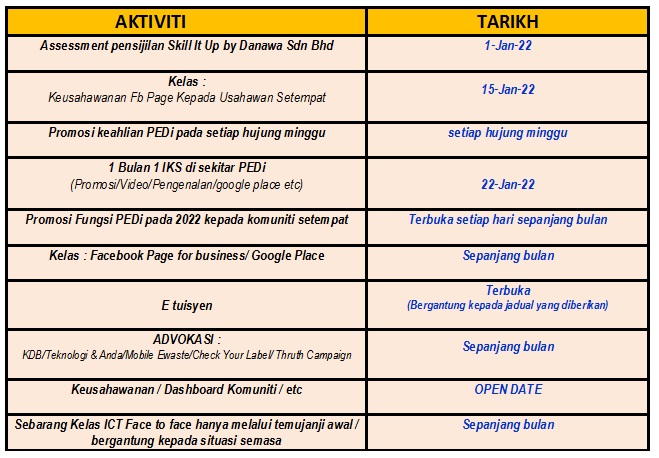 | AKTIVITI | TARIKH |
|---|---|
| Assessment pensijilan Skill It Up by Danawa Sdn Bhd | 1-Jan-22 |
| Kelas : Keusahawanan Fb Page Kepada Usahawan Setempat | 15-Jan-22 |
| Promosi keahlian PEDi pada setiap hujung minggu | setiap hujung minggu |
| 1 Bulan 1 IKS di sekitar PEDi (Promosi/Video/Pengenalan/google place etc) | 22-Jan-22 |
| Promosi Fungsi PEDi pada 2022 kepada komuniti setempat | Terbuka setiap hari sepanjang bulan |
| Kelas : Facebook Page for business/ Google Place | Sepanjang bulan |
| E tuisyen | Terbuka (Bergantung kepada jadual yang diberikan) |
| ADVOKASI : KDB/Teknologi & Anda/Mobile Ewaste/Check Your Label/ Thruth Campaign | Sepanjang bulan |
| Keusahawanan / Dashboard Komuniti / etc | OPEN DATE |
| Sebarang Kelas ICT Face to face hanya melalui temujanji awal / bergantung kepada situasi semasa | Sepanjang bulan |